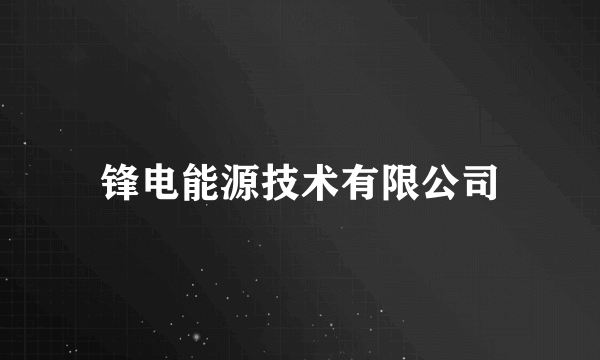 锋电能源技术有限公司